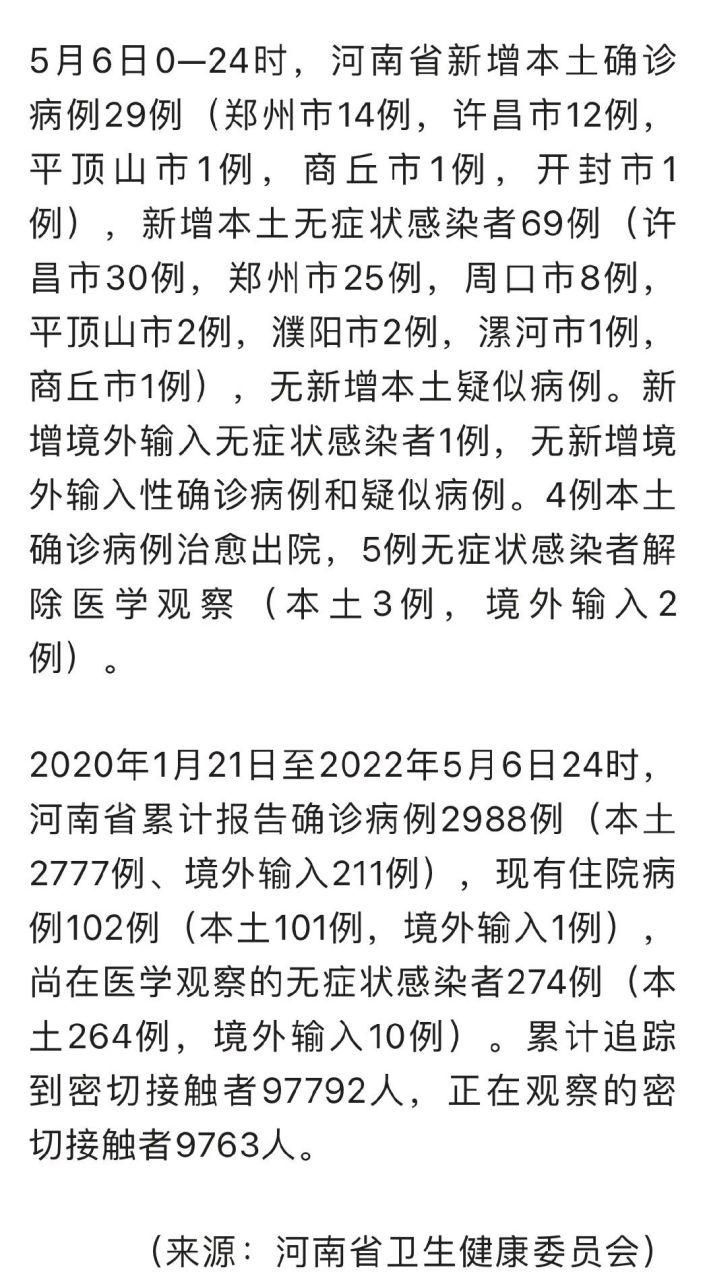 5月6日0—24时，河南省新增本土确诊病例29例（郑州市14例，许昌市12例，平顶山市1例，商丘市1例，开封市1例），新增本土无症状感染者69例（许昌市30例，郑州市25例，周口市8例，平顶山市2例，濮阳市2例，漯河市1例，商丘市1例），无新增本土疑似病例。新增境外输入无症状感染者1例，无新增境外输入性确诊病例和疑似病例。4例本土确诊病例治愈出院，5例无症状感染者解除医学观察（本土3例，境外输入2例）。

2020年1月21日至2022年5月6日24时，河南省累计报告确诊病例2988例（本土2777例、境外输入211例），现有住院病例102例（本土101例，境外输入1例），尚在医学观察的无症状感染者274例（本土264例，境外输入10例）。累计追踪到密切接触者97792人，正在观察的密切接触者9763人。

（来源：河南省卫生健康委员会）